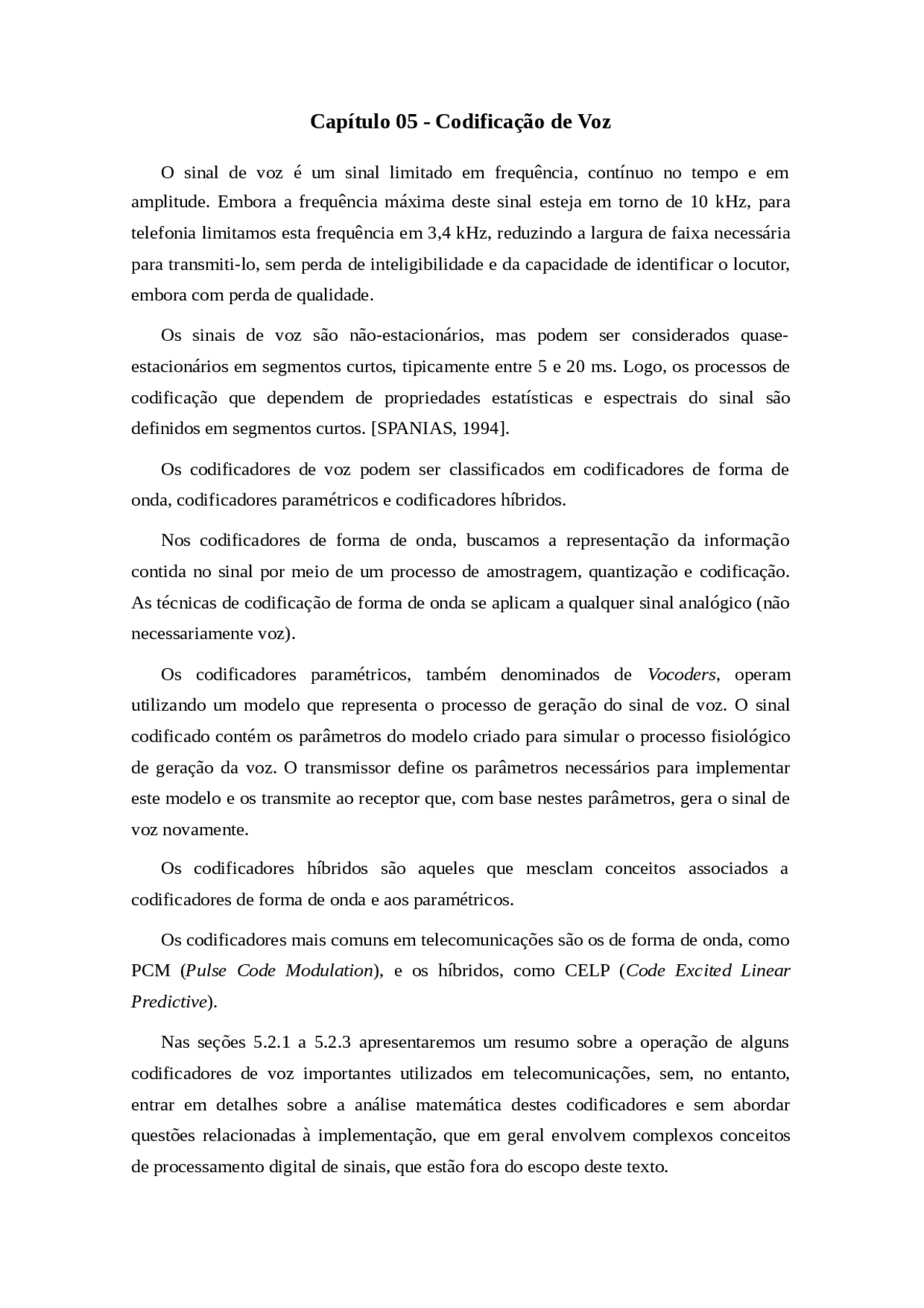 Capítulo 05 - Codificação de Voz

O sinal de voz é um sinal limitado em frequência, contínuo no tempo e em amplitude. Embora a frequência máxima deste sinal esteja em torno de 10 kHz, para telefonia limitamos esta frequência em 3,4 kHz, reduzindo a largura de faixa necessária para transmiti-lo, sem perda de inteligibilidade e da capacidade de identificar o locutor, embora com perda de qualidade.

Os sinais de voz são não-estacionários, mas podem ser considerados quase-estacionários em segmentos curtos, tipicamente entre 5 e 20 ms. Logo, os processos de codificação que dependem de propriedades estatísticas e espectrais do sinal são definidos em segmentos curtos. [SPANIAS, 1994].

Os codificadores de voz podem ser classificados em codificadores de forma de onda, codificadores paramétricos e codificadores híbridos.

Nos codificadores de forma de onda, buscamos a representação da informação contida no sinal por meio de um processo de amostragem, quantização e codificação. As técnicas de codificação de forma de onda se aplicam a qualquer sinal analógico (não necessariamente voz).

Os codificadores paramétricos, também denominados de Vocoders, operam utilizando um modelo que representa o processo de geração do sinal de voz. O sinal codificado contém os parâmetros do modelo criado para simular o processo fisiológico de geração da voz. O transmissor define os parâmetros necessários para implementar este modelo e os transmite ao receptor que, com base nestes parâmetros, gera o sinal de voz novamente.

Os codificadores híbridos são aqueles que mesclam conceitos associados a codificadores de forma de onda e aos paramétricos.

Os codificadores mais comuns em telecomunicações são os de forma de onda, como PCM (Pulse Code Modulation), e os híbridos, como CELP (Code Excited Linear Predictive).

Nas seções 5.2.1 a 5.2.3 apresentaremos um resumo sobre a operação de alguns codificadores de voz importantes utilizados em telecomunicações, sem, no entanto, entrar em detalhes sobre a análise matemática destes codificadores e sem abordar questões relacionadas à implementação, que em geral envolvem complexos conceitos de processamento digital de sinais, que estão fora do escopo deste texto.